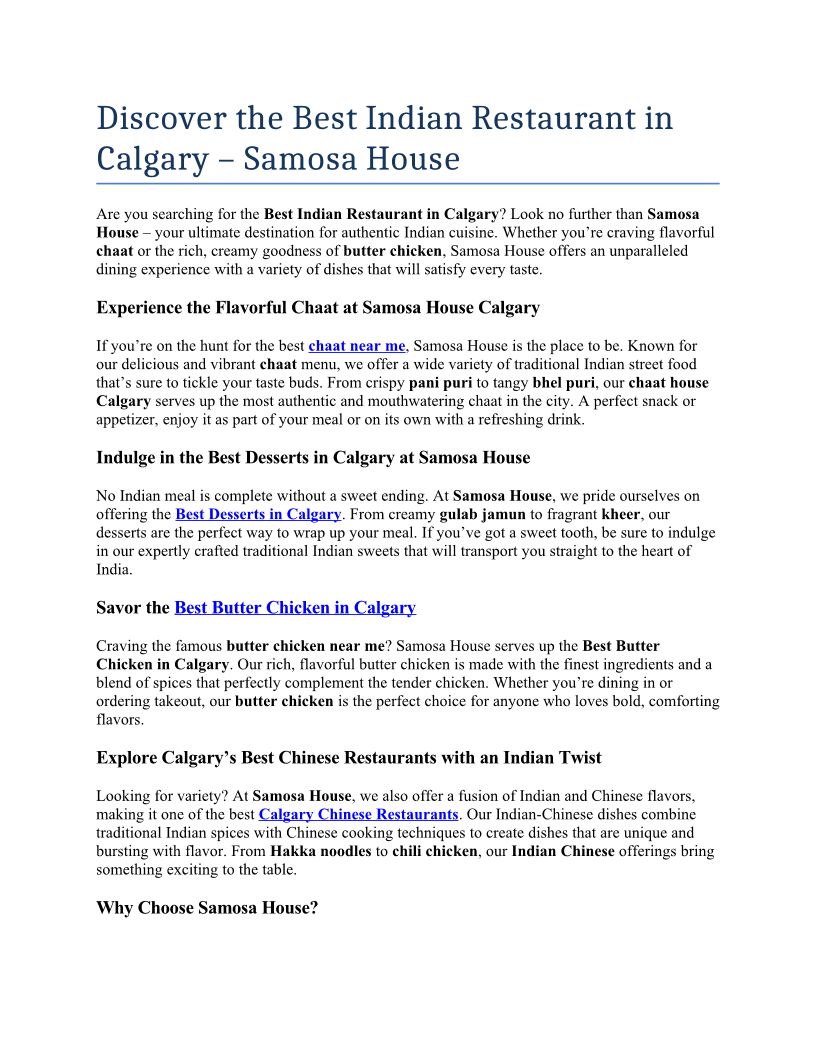 Discover the Best Indian Restaurant in Calgary – Samosa House

Are you searching for the Best Indian Restaurant in Calgary? Look no further than Samosa House – your ultimate destination for authentic Indian cuisine. Whether you're craving flavorful chaat or the rich, creamy goodness of butter chicken, Samosa House offers an unparalleled dining experience with a variety of dishes that will satisfy every taste.

Experience the Flavorful Chaat at Samosa House Calgary

If you're on the hunt for the best chaat near me, Samosa House is the place to be. Known for our delicious and vibrant chaat menu, we offer a wide variety of traditional Indian street food that's sure to tickle your taste buds. From crispy pani puri to tangy bhel puri, our chaat house Calgary serves up the most authentic and mouthwatering chaat in the city. A perfect snack or appetizer, enjoy it as part of your meal or on its own with a refreshing drink.

Indulge in the Best Desserts in Calgary at Samosa House

No Indian meal is complete without a sweet ending. At Samosa House, we pride ourselves on offering the Best Desserts in Calgary. From creamy gulab jamun to fragrant kheer, our desserts are the perfect way to wrap up your meal. If you've got a sweet tooth, be sure to indulge in our expertly crafted traditional Indian sweets that will transport you straight to the heart of India.

Savor the Best Butter Chicken in Calgary

Craving the famous butter chicken near me? Samosa House serves up the Best Butter Chicken in Calgary. Our rich, flavorful butter chicken is made with the finest ingredients and a blend of spices that perfectly complement the tender chicken. Whether you're dining in or ordering takeout, our butter chicken is the perfect choice for anyone who loves bold, comforting flavors.

Explore Calgary's Best Chinese Restaurants with an Indian Twist

Looking for variety? At Samosa House, we also offer a fusion of Indian and Chinese flavors, making it one of the best Calgary Chinese Restaurants. Our Indian-Chinese dishes combine traditional Indian spices with Chinese cooking techniques to create dishes that are unique and bursting with flavor. From Hakka noodles to chili chicken, our Indian Chinese offerings bring something exciting to the table.

Why Choose Samosa House?